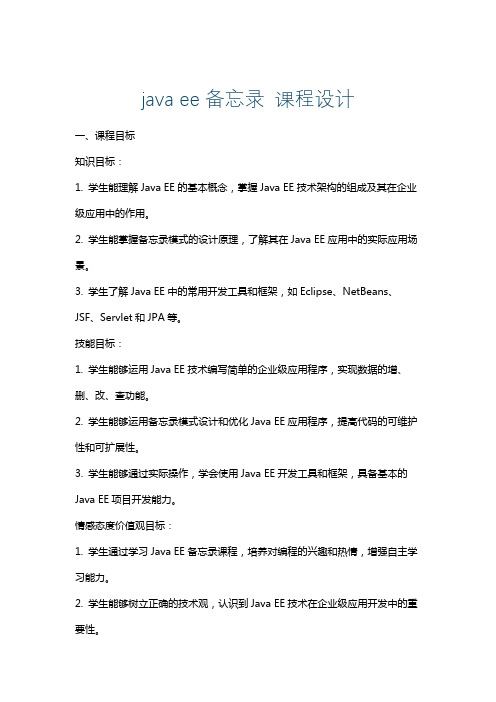 java ee 备忘录 课程设计

一、课程目标

知识目标：

1. 学生能理解 Java EE 的基本概念，掌握 Java EE 技术架构的组成及其在企业级应用中的作用。

2. 学生能掌握备忘录模式的设计原理，了解其在 Java EE 应用中的实际应用场景。

3. 学生了解 Java EE 中的常用开发工具和框架，如 Eclipse、NetBeans、JSF、Servlet 和 JPA 等。

技能目标：

1. 学生能够运用 Java EE 技术编写简单的企业级应用程序，实现数据的增、删、改、查功能。

2. 学生能够运用备忘录模式设计和优化 Java EE 应用程序，提高代码的可维护性和可扩展性。

3. 学生能够通过实际操作，学会使用 Java EE 开发工具和框架，具备基本的 Java EE 项目开发能力。

情感态度价值观目标：

1. 学生通过学习 Java EE 备忘录课程，培养对编程的兴趣和热情，增强自主学习能力。

2. 学生能够树立正确的技术观，认识到 Java EE 技术在企业级应用开发中的重要性。